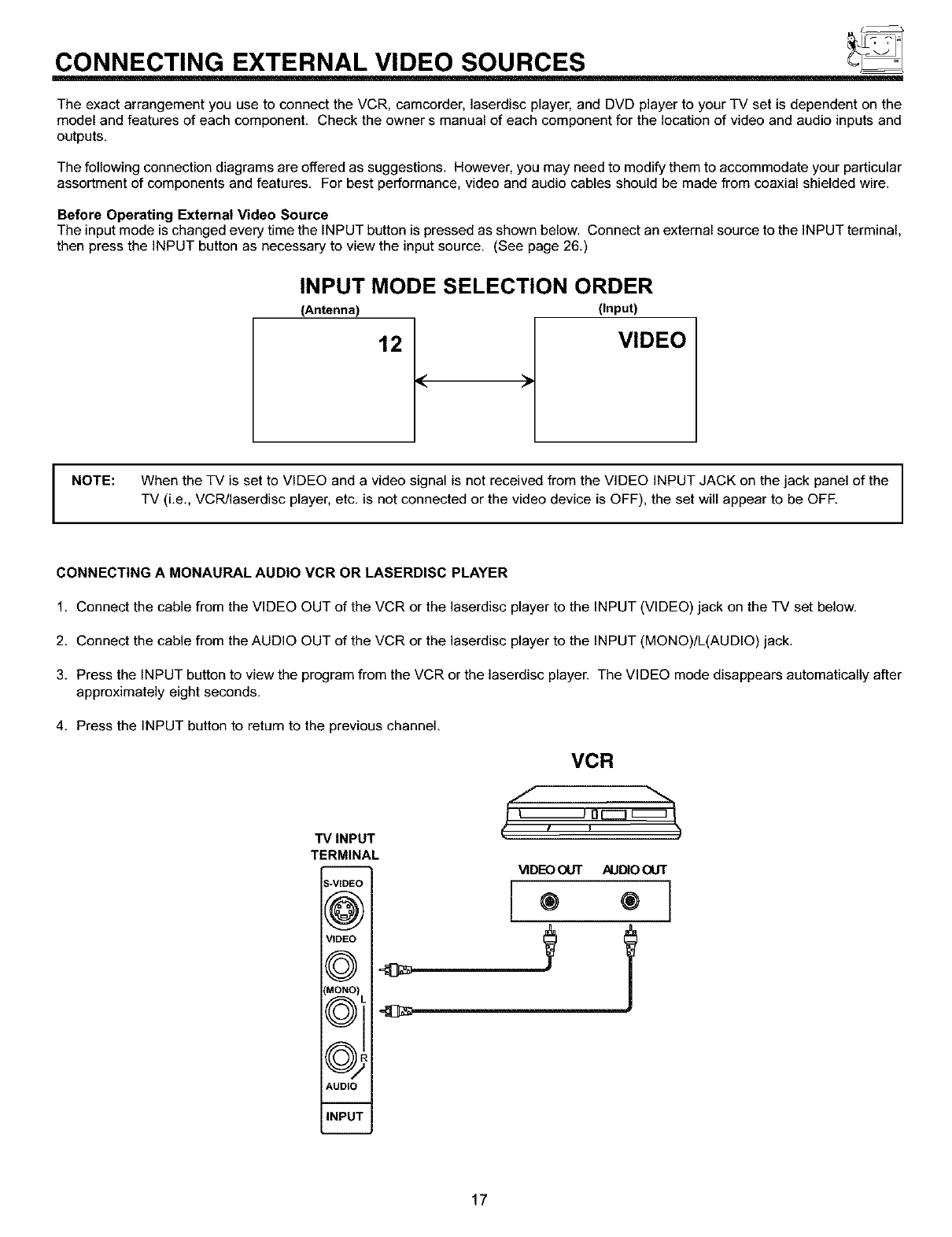 CONNECTING EXTERNAL VIDEO SOURCES

The exact arrangement you use to connect the VCR, camcorder, laserdisc player, and DVD player to your TV set is dependent on the model and features of each component. Check the owner s manual of each component for the location of video and audio inputs and outputs.

The following connection diagrams are offered as suggestions. However, you may need to modify them to accommodate your particular assortment of components and features. For best performance, video and audio cables should be made from coaxial shielded wire.

Before Operating External Video Source
The input mode is changed every time the INPUT button is pressed as shown below. Connect an external source to the INPUT terminal, then press the INPUT button as necessary to view the input source. (See page 26.)

INPUT MODE SELECTION ORDER

(Antenna)

12

(Input)

VIDEO

NOTE: When the TV is set to VIDEO and a video signal is not received from the VIDEO INPUT JACK on the jack panel of the TV (i.e., VCR/laserdisc player, etc. is not connected or the video device is OFF), the set will appear to be OFF.

CONNECTING A MONAURAL AUDIO VCR OR LASERDISC PLAYER

1. Connect the cable from the VIDEO OUT of the VCR or the laserdisc player to the INPUT (VIDEO) jack on the TV set below.

2. Connect the cable from the AUDIO OUT of the VCR or the laserdisc player to the INPUT (MONO)/L(AUDIO) jack.

3. Press the INPUT button to view the program from the VCR or the laserdisc player. The VIDEO mode disappears automatically after approximately eight seconds.

4. Press the INPUT button to return to the previous channel.

VCR

TV INPUT TERMINAL

S-VIDEO

VIDEO

(MONO)

L

R

AUDIO

INPUT

VIDEO OUT AUDIO OUT

17